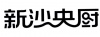 新沙央厨